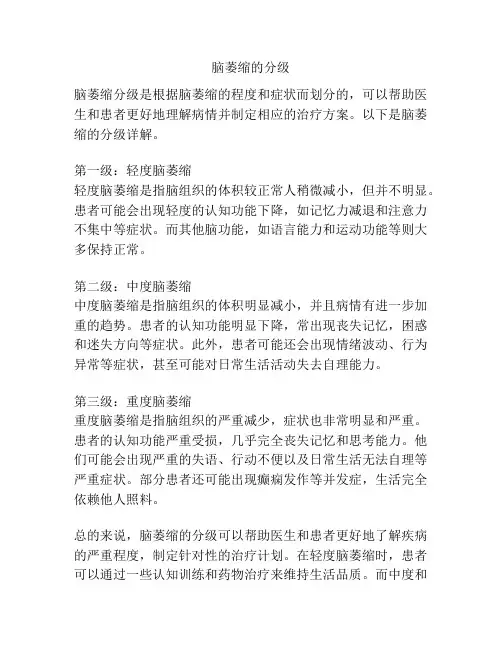 脑萎缩的分级

脑萎缩分级是根据脑萎缩的程度和症状而划分的，可以帮助医生和患者更好地理解病情并制定相应的治疗方案。以下是脑萎缩的分级详解。

第一级：轻度脑萎缩
轻度脑萎缩是指脑组织的体积较正常人稍微减小，但并不明显。患者可能会出现轻度的认知功能下降，如记忆力减退和注意力不集中等症状。而其他脑功能，如语言能力和运动功能等则大多保持正常。

第二级：中度脑萎缩
中度脑萎缩是指脑组织的体积明显减小，并且病情有进一步加重的趋势。患者的认知功能明显下降，常出现丧失记忆，困惑和迷失方向等症状。此外，患者可能还会出现情绪波动、行为异常等症状，甚至可能对日常生活活动失去自理能力。

第三级：重度脑萎缩
重度脑萎缩是指脑组织的严重减少，症状也非常明显和严重。患者的认知功能严重受损，几乎完全丧失记忆和思考能力。他们可能会出现严重的失语、行动不便以及日常生活无法自理等严重症状。部分患者还可能出现癫痫发作等并发症，生活完全依赖他人照料。

总的来说，脑萎缩的分级可以帮助医生和患者更好地了解疾病的严重程度，制定针对性的治疗计划。在轻度脑萎缩时，患者可以通过一些认知训练和药物治疗来维持生活品质。而中度和